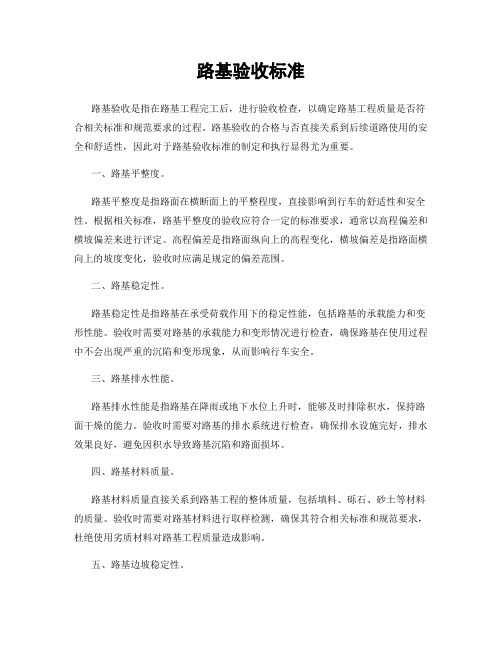 路基验收标准

路基验收是指在路基工程完工后，进行验收检查，以确定路基工程质量是否符合相关标准和规范要求的过程。路基验收的合格与否直接关系到后续道路使用的安全和舒适性，因此对于路基验收标准的制定和执行显得尤为重要。

一、路基平整度。

路基平整度是指路面在横断面上的平整程度，直接影响到行车的舒适性和安全性。根据相关标准，路基平整度的验收应符合一定的标准要求，通常以高程偏差和横坡偏差来进行评定。高程偏差是指路面纵向上的高程变化，横坡偏差是指路面横向上的坡度变化，验收时应满足规定的偏差范围。

二、路基稳定性。

路基稳定性是指路基在承受荷载作用下的稳定性能，包括路基的承载能力和变形性能。验收时需要对路基的承载能力和变形情况进行检查，确保路基在使用过程中不会出现严重的沉陷和变形现象，从而影响行车安全。

三、路基排水性能。

路基排水性能是指路基在降雨或地下水位上升时，能够及时排除积水，保持路面干燥的能力。验收时需要对路基的排水系统进行检查，确保排水设施完好，排水效果良好，避免因积水导致路基沉陷和路面损坏。

四、路基材料质量。

路基材料质量直接关系到路基工程的整体质量，包括填料、砾石、砂土等材料的质量。验收时需要对路基材料进行取样检测，确保其符合相关标准和规范要求，杜绝使用劣质材料对路基工程质量造成影响。

五、路基边坡稳定性。